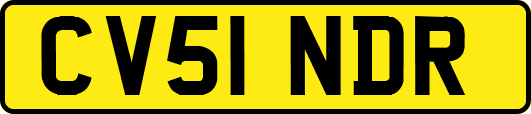 CV51 NDR